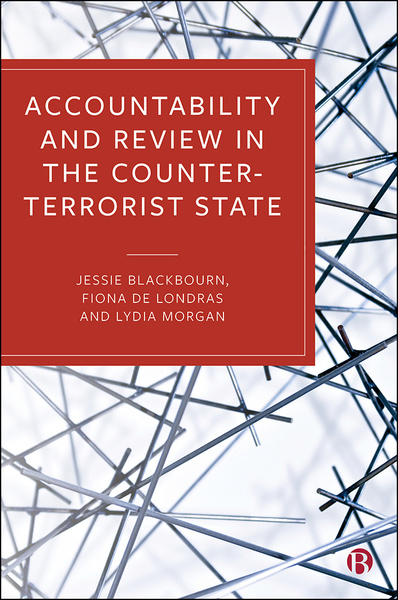 ACCOUNTABILITY AND REVIEW IN THE COUNTER-TERRORIST STATE

JESSIE BLACKBOURN, FIONA DE LONDRAS AND LYDIA MORGAN

B